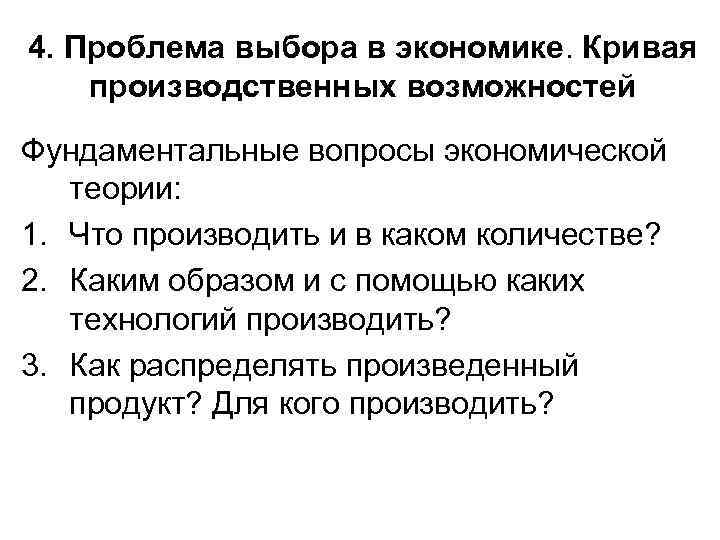 4. Проблема выбора в экономике. Кривая производственных возможностей

Фундаментальные вопросы экономической теории:

1. Что производить и в каком количестве?
2. Каким образом и с помощью каких технологий производить?
3. Как распределять произведенный продукт? Для кого производить?